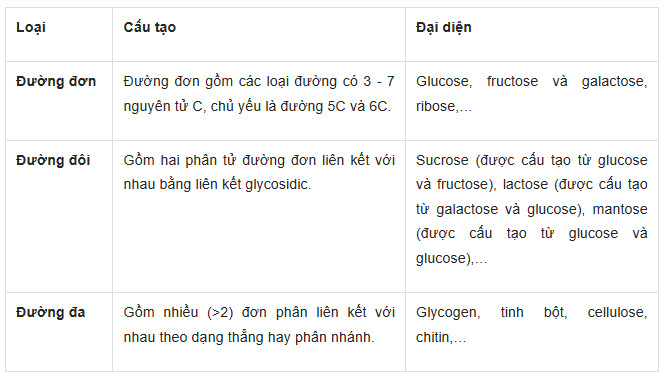 | Loại | Cấu tạo | Đại diện |
|---|---|---|
| Đường đơn | Đường đơn gồm các loại đường có 3 - 7 nguyên tử C, chủ yếu là đường 5C và 6C. | Glucose, fructose và galactose, ribose,… |
| Đường đôi | Gồm hai phân tử đường đơn liên kết với nhau bằng liên kết glycosidic. | Sucrose (được cấu tạo từ glucose và fructose), lactose (được cấu tạo từ galactose và glucose), mantose (được cấu tạo từ glucose và glucose),… |
| Đường đa | Gồm nhiều (>2) đơn phân liên kết với nhau theo dạng thẳng hay phân nhánh. | Glycogen, tinh bột, cellulose, chitin,… |